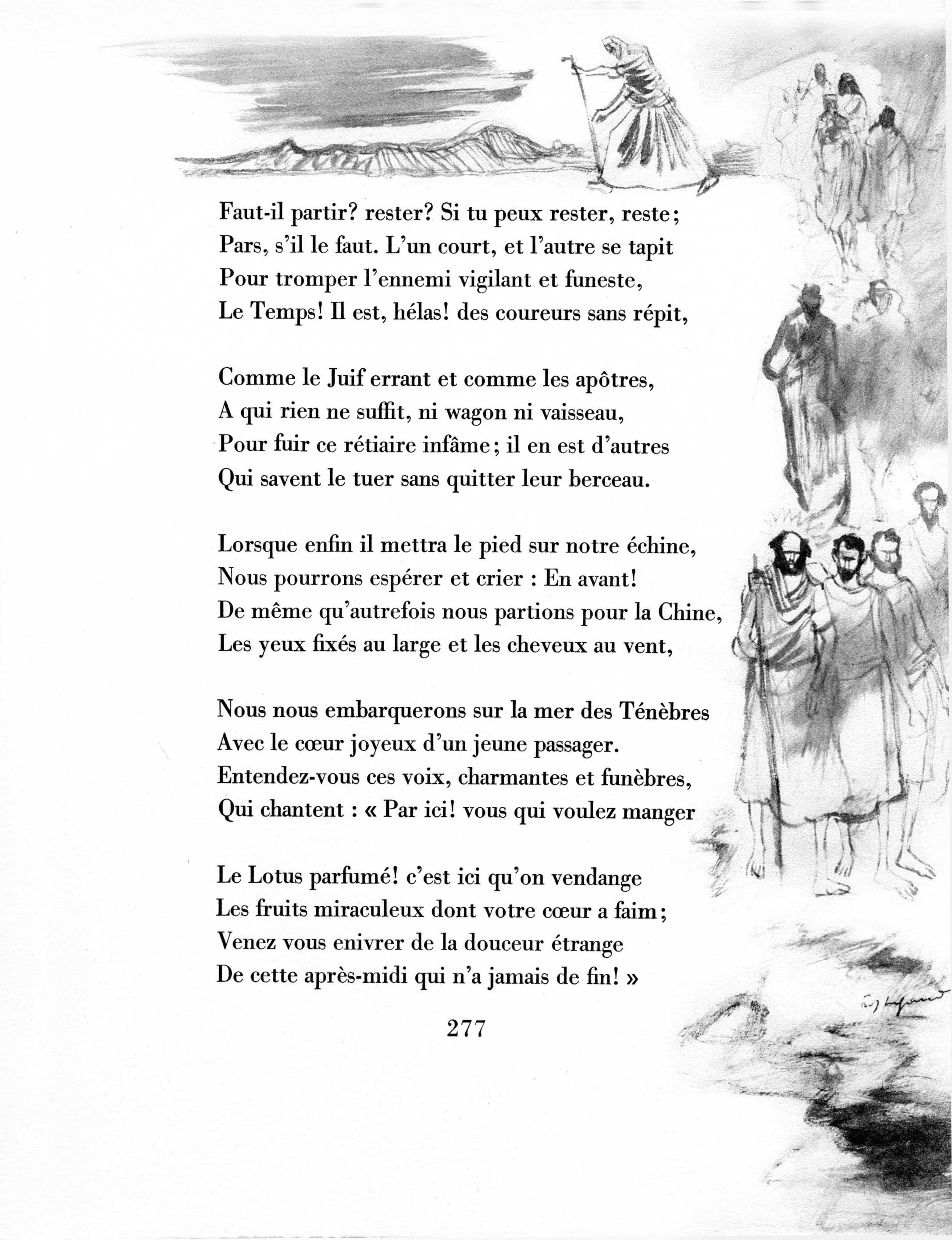 Faut-il partir? rester? Si tu peux rester, reste;
Pars, s'il le faut. L'un court, et l'autre se tapit
Pour tromper l'ennemi vigilant et funeste,
Le Temps! Il est, hélas! des coureurs sans répit,

Comme le Juif errant et comme les apôtres,
A qui rien ne suffit, ni wagon ni vaisseau,
Pour fuir ce rétiaire infâme; il en est d'autres
Qui savent le tuer sans quitter leur berceau.

Lorsque enfin il mettra le pied sur notre échine,
Nous pourrons espérer et crier : En avant!
De même qu'autrefois nous partions pour la Chine,
Les yeux fixés au large et les cheveux au vent,

Nous nous embarquerons sur la mer des Ténèbres
Avec le cœur joyeux d'un jeune passager.
Entendez-vous ces voix, charmantes et funèbres,
Qui chantent : « Par ici! vous qui voulez manger

Le Lotus parfumé! c'est ici qu'on vendange
Les fruits miraculeux dont votre cœur a faim;
Venez vous enivrer de la douceur étrange
De cette après-midi qui n'a jamais de fin! »

277